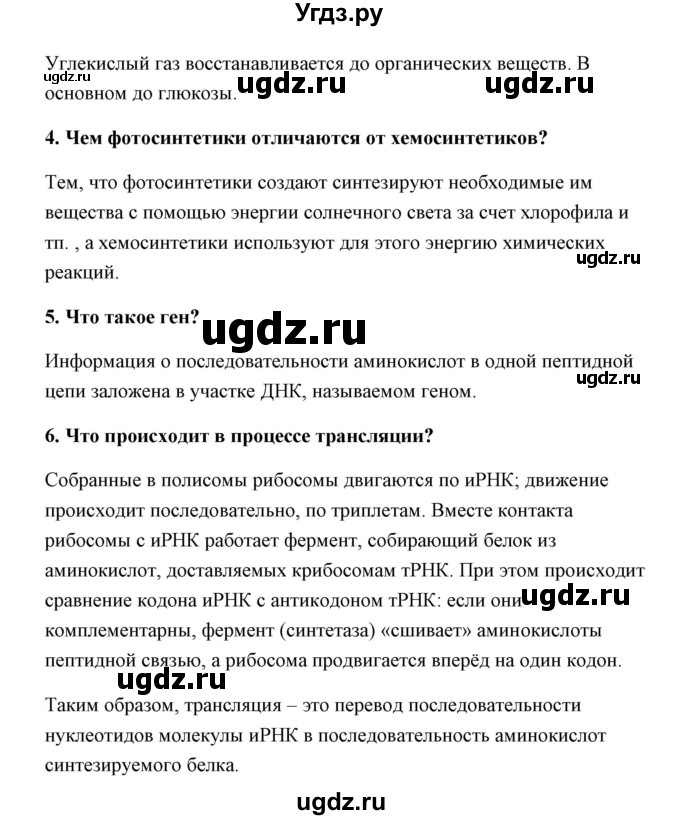 Угдз.ру

Углекислый газ восстанавливается до органических веществ. В основном до глюкозы.

ugdz.ru ugdz.ru ugdz.ru

4. Чем фотосинтетики отличаются от хемосинтетиков?

Тем, что фотосинтетики создают синтезируют необходимые им вещества с помощью энергии солнечного света за счет хлорофила и тп. , а хемосинтетики используют для этого энергию химических реакций.

ugdz.ru

5. Что такое ген?

ugdz.ru

Информация о последовательности аминокислот в одной пептидной цепи заложена в участке ДНК, называемом геном.

ugdz.ru

6. Что происходит в процессе трансляции?

Собранные в полисомы рибосомы двигаются по иРНК; движение происходит последовательно, по триплетам. Вместе контакта рибосомы с иРНК работает фермент, собирающий белок из аминокислот, доставляемых крибосомам тРНК. При этом происходит сравнение кодона иРНК с антикодоном тРНК: если они комплементарны, фермент (синтетаза) «сшивает» аминокислоты пептидной связью, а рибосома продвигается вперёд на один кодон.

ugdz.ru

ugdz.ru

Таким образом, трансляция – это перевод последовательности нуклеотидов молекулы иРНК в последовательность аминокислот синтезируемого белка.

ugdz.ru